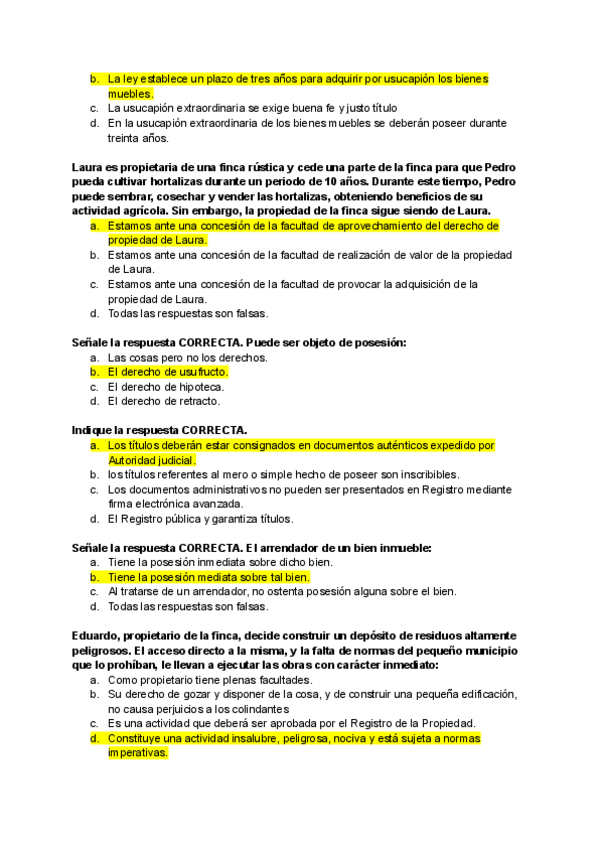 b. La ley establece un plazo de tres años para adquirir por usucapión los bienes muebles.
c. La usucapión extraordinaria se exige buena fe y justo título
d. En la usucapión extraordinaria de los bienes muebles se deberán poseer durante treinta años.

Laura es propietaria de una finca rústica y cede una parte de la finca para que Pedro pueda cultivar hortalizas durante un periodo de 10 años. Durante este tiempo, Pedro puede sembrar, cosechar y vender las hortalizas, obteniendo beneficios de su actividad agrícola. Sin embargo, la propiedad de la finca sigue siendo de Laura.
a. Estamos ante una concesión de la facultad de aprovechamiento del derecho de propiedad de Laura.
b. Estamos ante una concesión de la facultad de realización de valor de la propiedad de Laura.
c. Estamos ante una concesión de la facultad de provocar la adquisición de la propiedad de Laura.
d. Todas las respuestas son falsas.

Señale la respuesta CORRECTA. Puede ser objeto de posesión:
a. Las cosas pero no los derechos.
b. El derecho de usufructo.
c. El derecho de hipoteca.
d. El derecho de retracto.

Indique la respuesta CORRECTA.
a. Los títulos deberán estar consignados en documentos auténticos expedido por Autoridad judicial.
b. los títulos referentes al mero o simple hecho de poseer son inscribibles.
c. Los documentos administrativos no pueden ser presentados en Registro mediante firma electrónica avanzada.
d. El Registro pública y garantiza títulos.

Señale la respuesta CORRECTA. El arrendador de un bien inmueble:
a. Tiene la posesión inmediata sobre dicho bien.
b. Tiene la posesión mediata sobre tal bien.
c. Al tratarse de un arrendador, no ostenta posesión alguna sobre el bien.
d. Todas las respuestas son falsas.

Eduardo, propietario de la finca, decide construir un depósito de residuos altamente peligrosos. El acceso directo a la misma, y la falta de normas del pequeño municipio que lo prohíban, le llevan a ejecutar las obras con carácter inmediato:
a. Como propietario tiene plenas facultades.
b. Su derecho de gozar y disponer de la cosa, y de construir una pequeña edificación, no causa perjuicios a los colindantes
c. Es una actividad que deberá ser aprobada por el Registro de la Propiedad.
d. Constituye una actividad insalubre, peligrosa, nociva y está sujeta a normas imperativas.